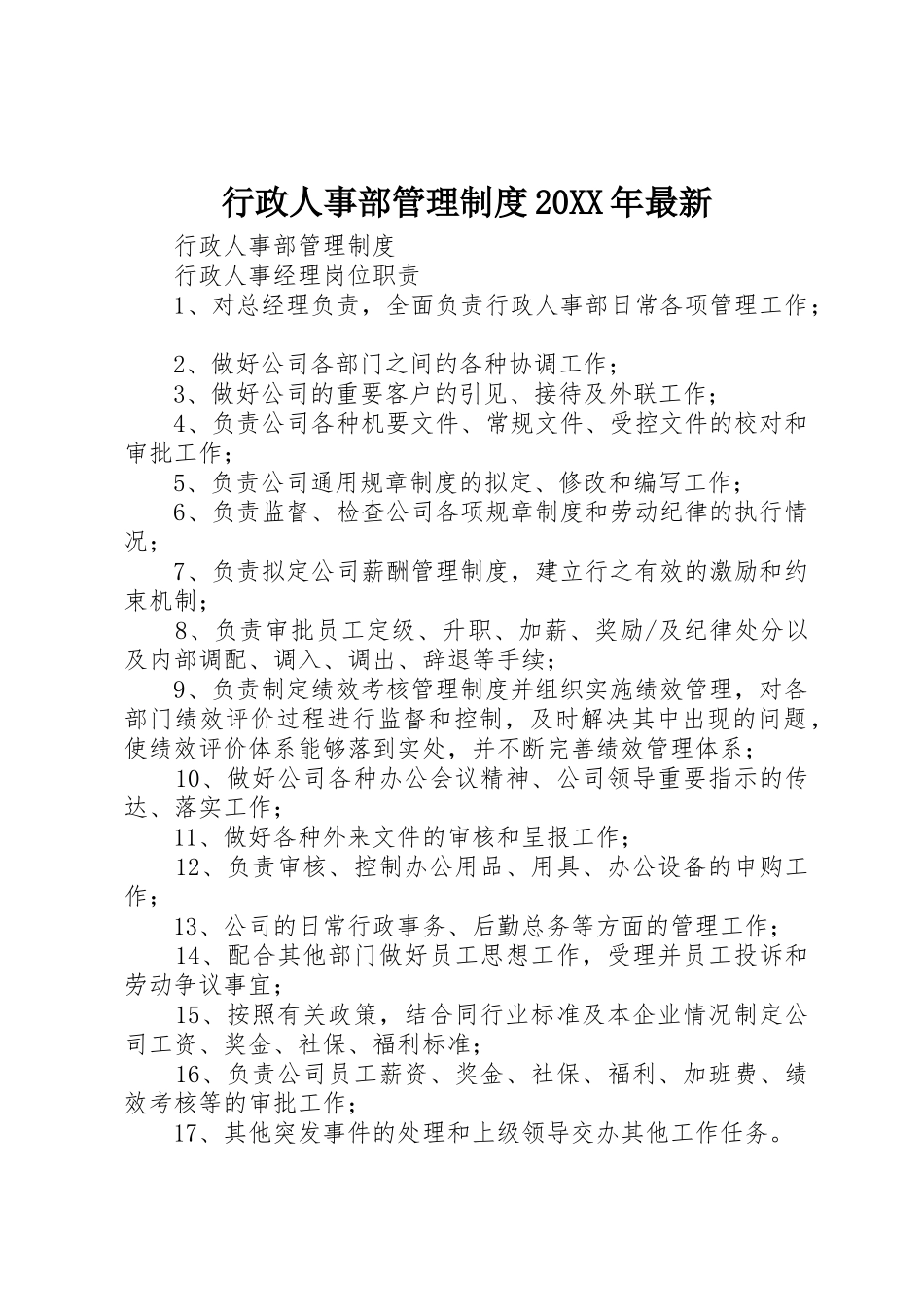 行政人事部管理制度20XX年最新

行政人事部管理制度

行政人事经理岗位职责

1、对总经理负责，全面负责行政人事部日常各项管理工作；

2、做好公司各部门之间的各种协调工作；

3、做好公司的重要客户的引见、接待及外联工作；

4、负责公司各种机要文件、常规文件、受控文件的校对和审批工作；

5、负责公司通用规章制度的拟定、修改和编写工作；

6、负责监督、检查公司各项规章制度和劳动纪律的执行情况；

7、负责拟定公司薪酬管理制度，建立行之有效的激励和约束机制；

8、负责审批员工定级、升职、加薪、奖励/及纪律处分以及内部调配、调入、调出、辞退等手续；

9、负责制定绩效考核管理制度并组织实施绩效管理，对各部门绩效评价过程进行监督和控制，及时解决其中出现的问题，使绩效评价体系能够落到实处，并不断完善绩效管理体系；

10、做好公司各种办公会议精神、公司领导重要指示的传达、落实工作；

11、做好各种外来文件的审核和呈报工作；

12、负责审核、控制办公用品、用具、办公设备的申购工作；

13、公司的日常行政事务、后勤总务等方面的管理工作；

14、配合其他部门做好员工思想工作，受理并员工投诉和劳动争议事宜；

15、按照有关政策，结合同行业标准及本企业情况制定公司工资、奖金、社保、福利标准；

16、负责公司员工薪资、奖金、社保、福利、加班费、绩效考核等的审批工作；

17、其他突发事件的处理和上级领导交办其他工作任务。